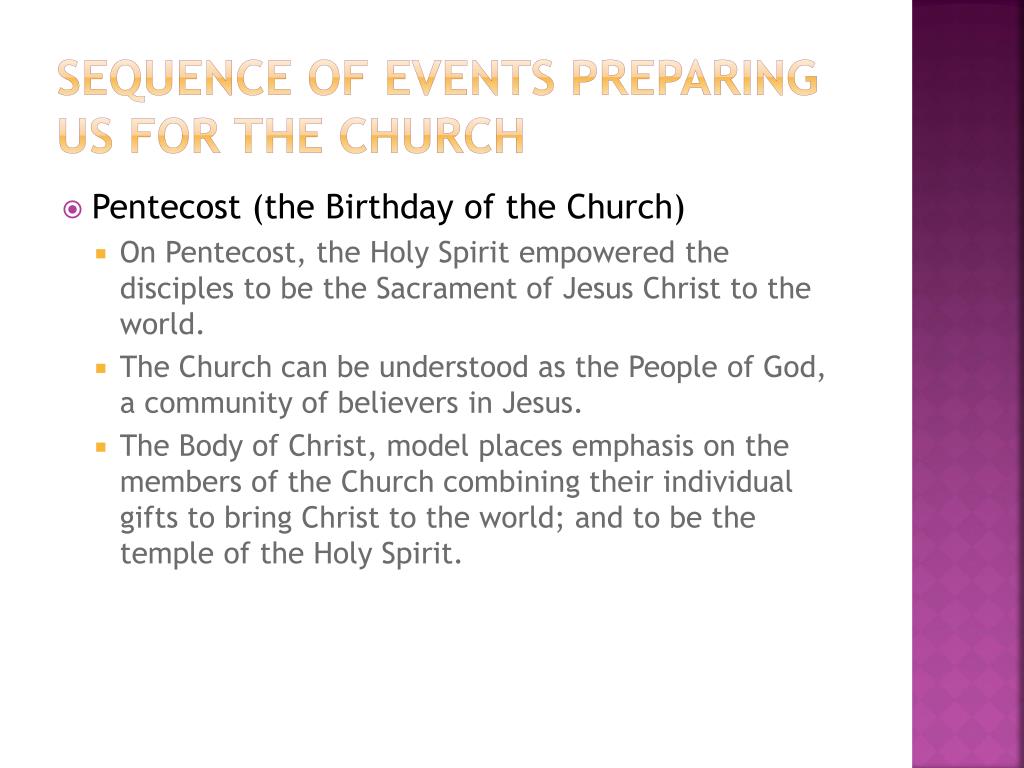 SEQUENCE OF EVENTS PREPARING US FOR THE CHURCH

Pentecost (the Birthday of the Church)

On Pentecost, the Holy Spirit empowered the disciples to be the Sacrament of Jesus Christ to the world.

The Church can be understood as the People of God, a community of believers in Jesus.

The Body of Christ, model places emphasis on the members of the Church combining their individual gifts to bring Christ to the world; and to be the temple of the Holy Spirit.